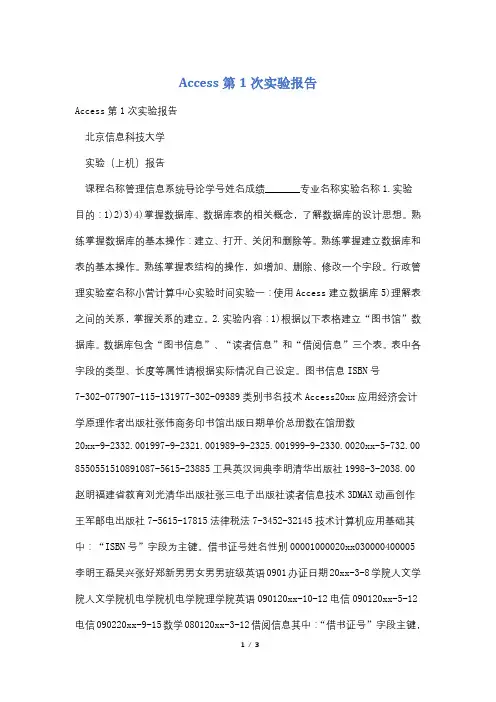 Access 第 1 次实验报告

Access 第 1 次实验报告

北京信息科技大学

实验（上机）报告

课程名称管理信息系统导论学号姓名成绩______专业名称实验名称 1.实验目的：1)2)3)4)掌握数据库、数据库表的相关概念，了解数据库的设计思想。熟练掌握数据库的基本操作：建立、打开、关闭和删除等。熟练掌握建立数据库和表的基本操作。熟练掌握表结构的操作，如增加、删除、修改一个字段。行政管理实验室名称小营计算中心实验时间实验一：使用 Access 建立数据库 5)理解表之间的关系，掌握关系的建立。2.实验内容：1)根据以下表格建立“图书馆”数据库。数据库包含“图书信息”、“读者信息”和“借阅信息”三个表。表中各字段的类型、长度等属性请根据实际情况自己设定。图书信息 ISBN 号 7-302-077907-115-131977-302-09389 类别书名技术 Access20xx 应用经济会计学原理作者出版社张伟商务印书馆出版日期单价总册数在馆册数 20xx-9-2332.001997-9-2321.001989-9-2325.001999-9-2330.0020xx-5-732.00 8550551510891087-5615-23885 工具英汉词典李明清华出版社 1998-3-2038.00 赵明福建省教育刘光清华出版社张三电子出版社读者信息技术 3DMAX 动画创作王军邮电出版社 7-5615-17815 法律税法 7-3452-32145 技术计算机应用基础其中：“ISBN 号”字段为主键。借书证号姓名性别 00001000020xx030000400005 李明王磊吴兴张好郑新男男女男男班级英语 0901 办证日期 20xx-3-8 学院人文学院人文学院机电学院机电学院理学院英语 090120xx-10-12 电信 090120xx-5-12 电信 090220xx-9-15 数学 080120xx-3-12 借阅信息其中：“借书证号”字段主键，

1 / 3